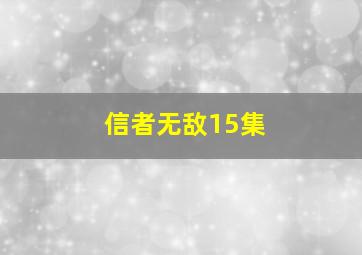 信者无敌15集